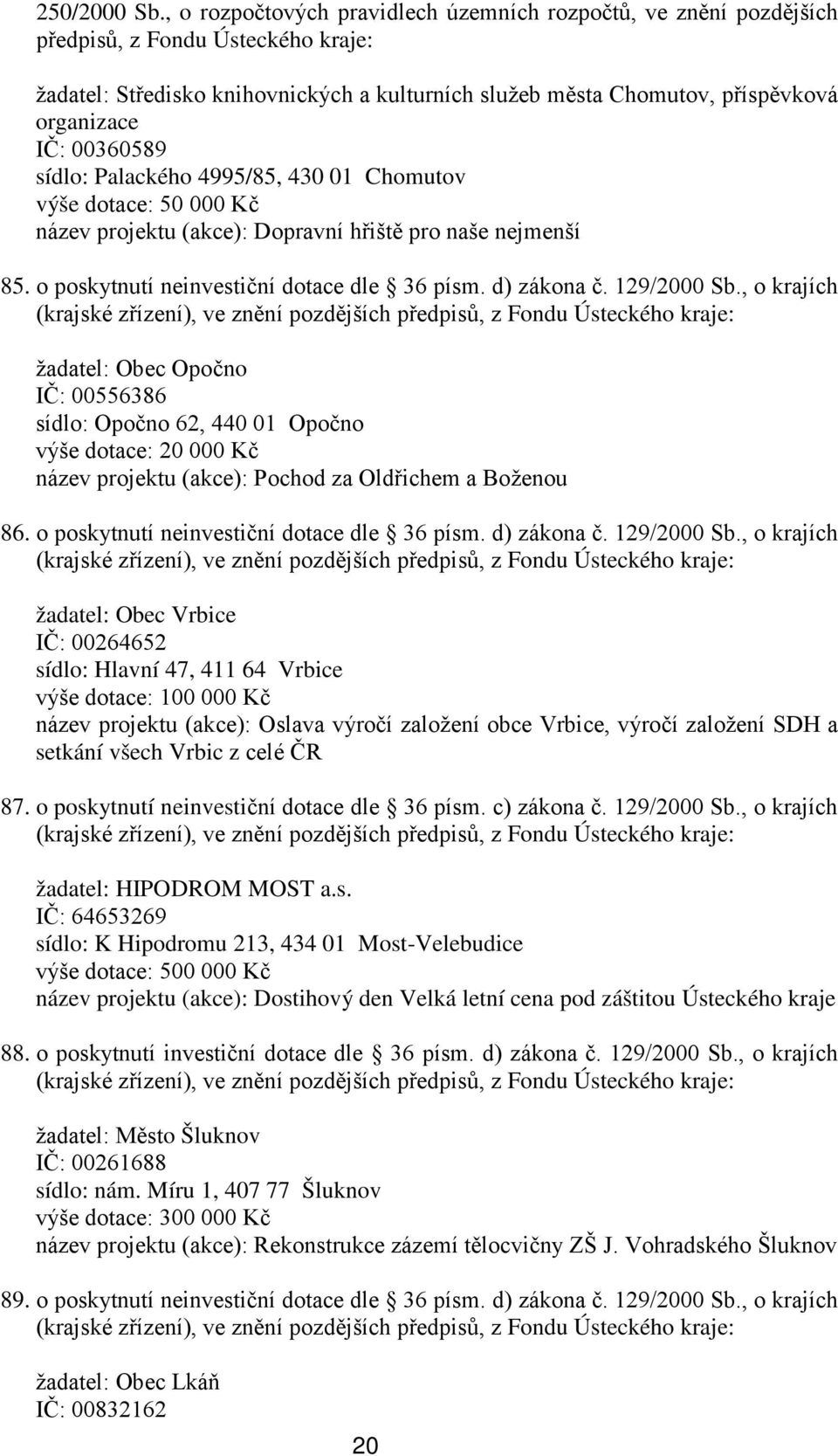 250/2000 Sb., o rozpočtových pravidlech územních rozpočtů, ve znění pozdějších předpisů, z Fondu Ústeckého kraje:

žadatel: Středisko knihovnických a kulturních služeb města Chomutov, příspěvková organizace
IČ: 00360589
sídlo: Palackého 4995/85, 430 01 Chomutov
výše dotace: 50 000 Kč
název projektu (akce): Dopravní hřiště pro naše nejmenší

85. o poskytnutí neinvestiční dotace dle 36 písm. d) zákona č. 129/2000 Sb., o krajích (krajské zřízení), ve znění pozdějších předpisů, z Fondu Ústeckého kraje:

žadatel: Obec Opočno
IČ: 00556386
sídlo: Opočno 62, 440 01 Opočno
výše dotace: 20 000 Kč
název projektu (akce): Pochod za Oldřichem a Boženou

86. o poskytnutí neinvestiční dotace dle 36 písm. d) zákona č. 129/2000 Sb., o krajích (krajské zřízení), ve znění pozdějších předpisů, z Fondu Ústeckého kraje:

žadatel: Obec Vrbice
IČ: 00264652
sídlo: Hlavní 47, 411 64 Vrbice
výše dotace: 100 000 Kč
název projektu (akce): Oslava výročí založení obce Vrbice, výročí založení SDH a setkání všech Vrbic z celé ČR

87. o poskytnutí neinvestiční dotace dle 36 písm. c) zákona č. 129/2000 Sb., o krajích (krajské zřízení), ve znění pozdějších předpisů, z Fondu Ústeckého kraje:

žadatel: HIPODROM MOST a.s.
IČ: 64653269
sídlo: K Hipodromu 213, 434 01 Most-Velebudice
výše dotace: 500 000 Kč
název projektu (akce): Dostihový den Velká letní cena pod záštitou Ústeckého kraje

88. o poskytnutí investiční dotace dle 36 písm. d) zákona č. 129/2000 Sb., o krajích (krajské zřízení), ve znění pozdějších předpisů, z Fondu Ústeckého kraje:

žadatel: Město Šluknov
IČ: 00261688
sídlo: nám. Míru 1, 407 77 Šluknov
výše dotace: 300 000 Kč
název projektu (akce): Rekonstrukce zázemí tělocvičny ZŠ J. Vohradského Šluknov

89. o poskytnutí neinvestiční dotace dle 36 písm. d) zákona č. 129/2000 Sb., o krajích (krajské zřízení), ve znění pozdějších předpisů, z Fondu Ústeckého kraje:

žadatel: Obec Lkáň
IČ: 00832162

20